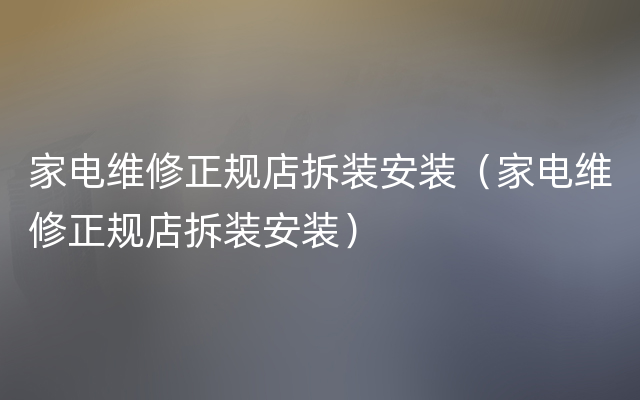 家电维修正规店拆装安装（家电维修正规店拆装安装）